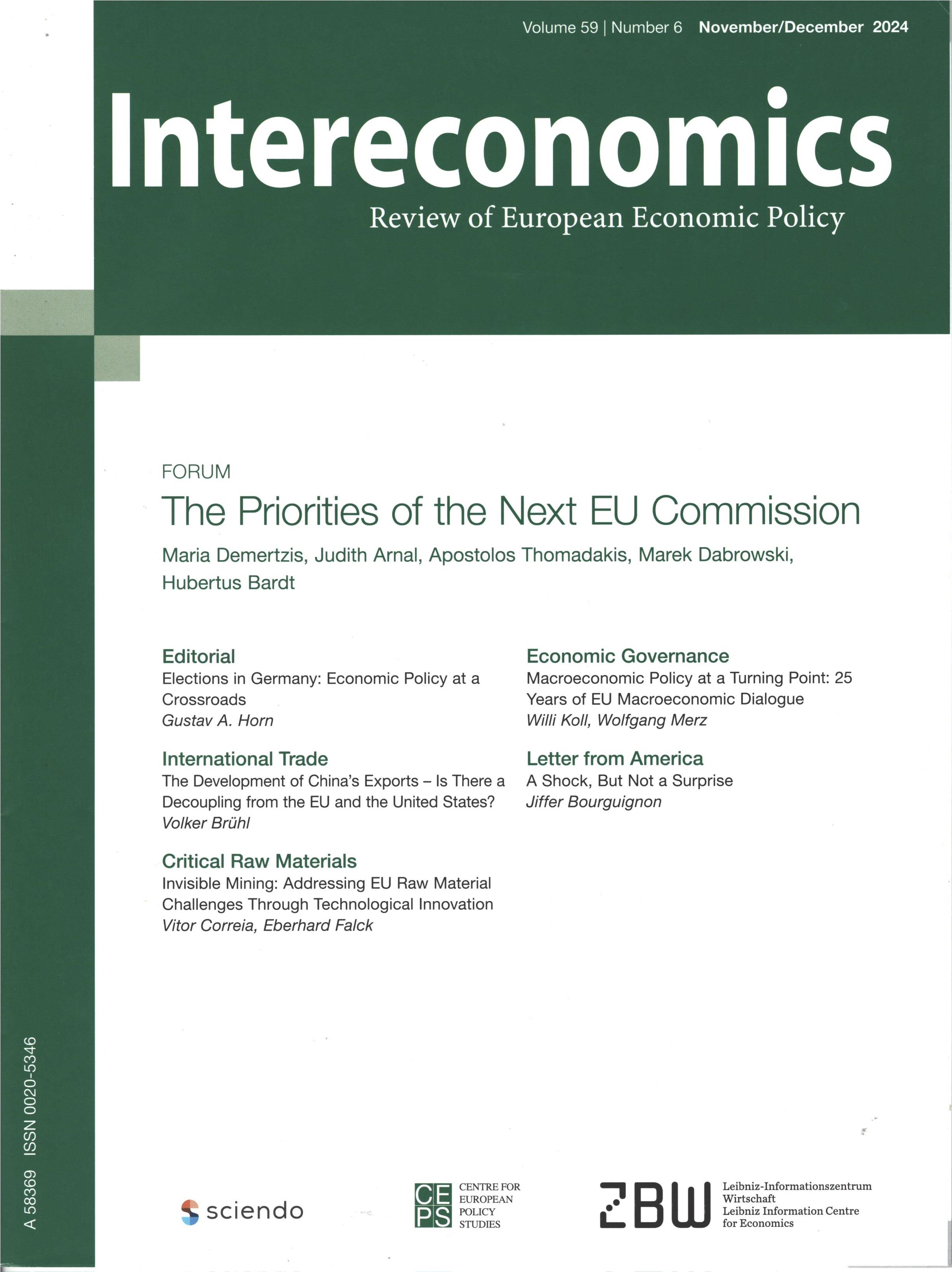 Volume 59 | Number 6 November/December 2024

Intereconomics

Review of European Economic Policy

FORUM

The Priorities of the Next EU Commission

Maria Demertzis, Judith Arnal, Apostolos Thomadakis, Marek Dabrowski, Hubertus Bardt

Editorial
Elections in Germany: Economic Policy at a Crossroads
Gustav A. Horn

International Trade
The Development of China's Exports – Is There a Decoupling from the EU and the United States?
Volker Brühl

Critical Raw Materials
Invisible Mining: Addressing EU Raw Material Challenges Through Technological Innovation
Vitor Correia, Eberhard Falck

Economic Governance
Macroeconomic Policy at a Turning Point: 25 Years of EU Macroeconomic Dialogue
Willi Koll, Wolfgang Merz

Letter from America
A Shock, But Not a Surprise
Jiffer Bourguignon

A 58369 ISSN 0020-5346

sciendo

CE PS CENTRE FOR EUROPEAN POLICY STUDIES

ZBW Leibniz-Informationszentrum Wirtschaft Leibniz Information Centre for Economics